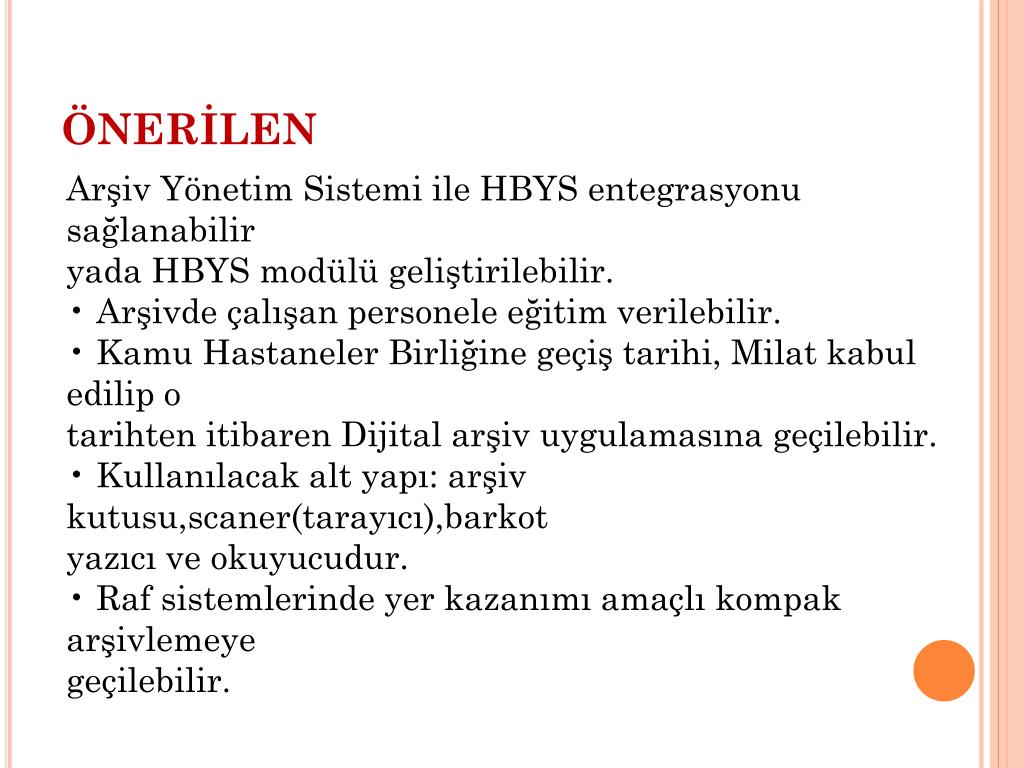 ÖNERİLEN

Arşiv Yönetim Sistemi ile HBYS entegrasyonu sağlanabilir
yada HBYS modülü geliştirilebilir.
• Arşivde çalışan personele eğitim verilebilir.
• Kamu Hastaneler Birliğine geçiş tarihi, Milat kabul edilip o
tarihten itibaren Dijital arşiv uygulamasına geçilebilir.
• Kullanılacak alt yapı: arşiv kutusu,scaner(tarayıcı),barkot
yazıcı ve okuyucudur.
• Raf sistemlerinde yer kazanımı amaçlı kompak arşivlemeye
geçilebilir.